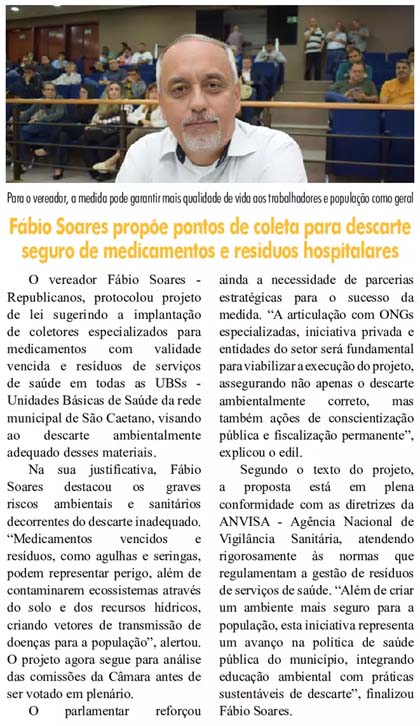 Para o vereador, a medida pode garantir mais qualidade de vida aos trabalhadores e população como geral

Fábio Soares propõe pontos de coleta para descarte seguro de medicamentos e resíduos hospitalares

O vereador Fábio Soares - Republicanos, protocolou projeto de lei sugerindo a implantação de coletores especializados para medicamentos com validade vencida e resíduos de serviços de saúde em todas as UBSs - Unidades Básicas de Saúde da rede municipal de São Caetano, visando ao descarte ambientalmente adequado desses materiais.

Na sua justificativa, Fábio Soares destacou os graves riscos ambientais e sanitários decorrentes do descarte inadequado. "Medicamentos vencidos e resíduos, como agulhas e seringas, podem representar perigo, além de contaminarem ecossistemas através do solo e dos recursos hídricos, criando vetores de transmissão de doenças para a população", alertou. O projeto agora segue para análise das comissões da Câmara antes de ser votado em plenário.

O parlamentar reforçou ainda a necessidade de parcerias estratégicas para o sucesso da medida. "A articulação com ONGs especializadas, iniciativa privada e entidades do setor será fundamental para viabilizar a execução do projeto, assegurando não apenas o descarte ambientalmente correto, mas também ações de conscientização pública e fiscalização permanente", explicou o edil.

Segundo o texto do projeto, a proposta está em plena conformidade com as diretrizes da ANVISA - Agência Nacional de Vigilância Sanitária, atendendo rigorosamente às normas que regulamentam a gestão de resíduos de serviços de saúde. "Além de criar um ambiente mais seguro para a população, esta iniciativa representa um avanço na política de saúde pública do município, integrando educação ambiental com práticas sustentáveis de descarte", finalizou Fábio Soares.